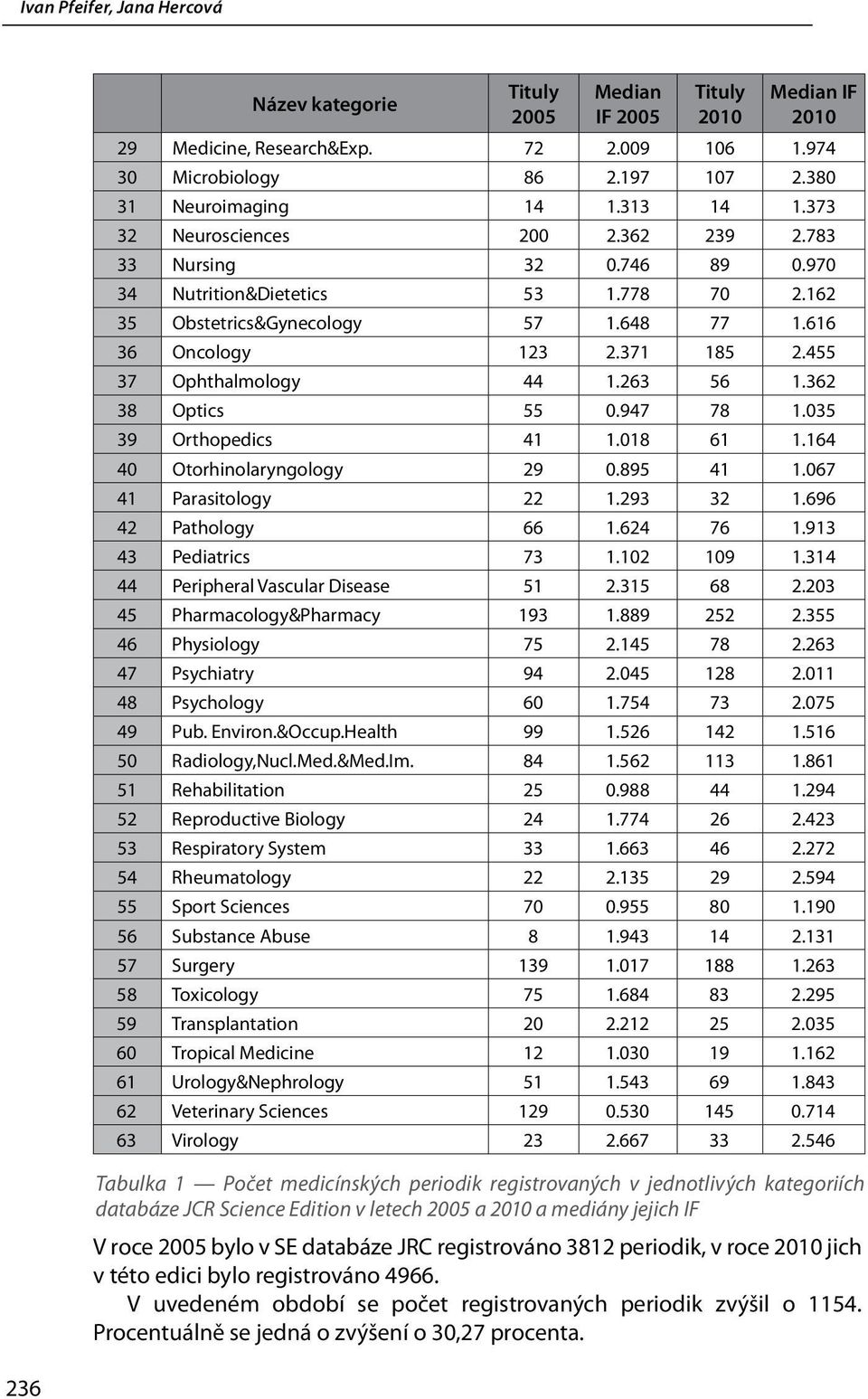 Ivan Pfeifer, Jana Hercová

| | Název kategorie | Tituly 2005 | Median IF 2005 | Tituly 2010 | Median IF 2010 |
|---|---|---|---|---|---|
| 29 | Medicine, Research&Exp. | 72 | 2.009 | 106 | 1.974 |
| 30 | Microbiology | 86 | 2.197 | 107 | 2.380 |
| 31 | Neuroimaging | 14 | 1.313 | 14 | 1.373 |
| 32 | Neurosciences | 200 | 2.362 | 239 | 2.783 |
| 33 | Nursing | 32 | 0.746 | 89 | 0.970 |
| 34 | Nutrition&Dietetics | 53 | 1.778 | 70 | 2.162 |
| 35 | Obstetrics&Gynecology | 57 | 1.648 | 77 | 1.616 |
| 36 | Oncology | 123 | 2.371 | 185 | 2.455 |
| 37 | Ophthalmology | 44 | 1.263 | 56 | 1.362 |
| 38 | Optics | 55 | 0.947 | 78 | 1.035 |
| 39 | Orthopedics | 41 | 1.018 | 61 | 1.164 |
| 40 | Otorhinolaryngology | 29 | 0.895 | 41 | 1.067 |
| 41 | Parasitology | 22 | 1.293 | 32 | 1.696 |
| 42 | Pathology | 66 | 1.624 | 76 | 1.913 |
| 43 | Pediatrics | 73 | 1.102 | 109 | 1.314 |
| 44 | Peripheral Vascular Disease | 51 | 2.315 | 68 | 2.203 |
| 45 | Pharmacology&Pharmacy | 193 | 1.889 | 252 | 2.355 |
| 46 | Physiology | 75 | 2.145 | 78 | 2.263 |
| 47 | Psychiatry | 94 | 2.045 | 128 | 2.011 |
| 48 | Psychology | 60 | 1.754 | 73 | 2.075 |
| 49 | Pub. Environ.&Occup.Health | 99 | 1.526 | 142 | 1.516 |
| 50 | Radiology,Nucl.Med.&Med.Im. | 84 | 1.562 | 113 | 1.861 |
| 51 | Rehabilitation | 25 | 0.988 | 44 | 1.294 |
| 52 | Reproductive Biology | 24 | 1.774 | 26 | 2.423 |
| 53 | Respiratory System | 33 | 1.663 | 46 | 2.272 |
| 54 | Rheumatology | 22 | 2.135 | 29 | 2.594 |
| 55 | Sport Sciences | 70 | 0.955 | 80 | 1.190 |
| 56 | Substance Abuse | 8 | 1.943 | 14 | 2.131 |
| 57 | Surgery | 139 | 1.017 | 188 | 1.263 |
| 58 | Toxicology | 75 | 1.684 | 83 | 2.295 |
| 59 | Transplantation | 20 | 2.212 | 25 | 2.035 |
| 60 | Tropical Medicine | 12 | 1.030 | 19 | 1.162 |
| 61 | Urology&Nephrology | 51 | 1.543 | 69 | 1.843 |
| 62 | Veterinary Sciences | 129 | 0.530 | 145 | 0.714 |
| 63 | Virology | 23 | 2.667 | 33 | 2.546 |

Tabulka 1 — Počet medicínských periodik registrovaných v jednotlivých kategoriích databáze JCR Science Edition v letech 2005 a 2010 a mediány jejich IF

V roce 2005 bylo v SE databáze JRC registrováno 3812 periodik, v roce 2010 jich v této edici bylo registrováno 4966.

V uvedeném období se počet registrovaných periodik zvýšil o 1154. Procentuálně se jedná o zvýšení o 30,27 procenta.

236